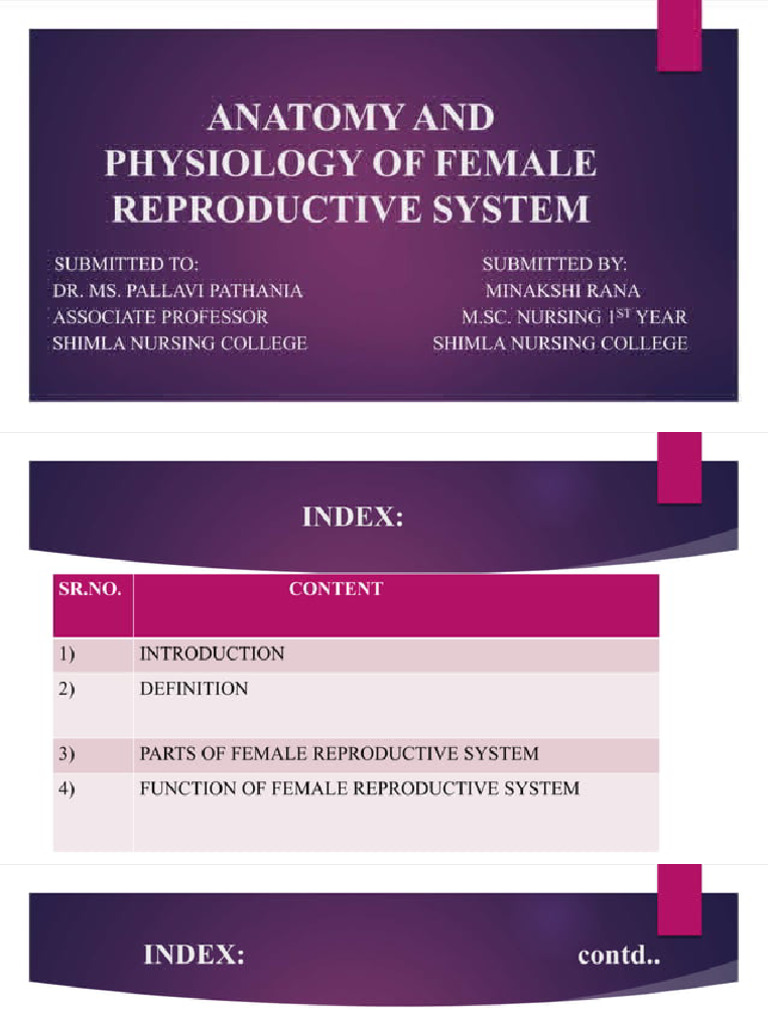 ANATOMY AND PHYSIOLOGY OF FEMALE REPRODUCTIVE SYSTEM

SUBMITTED TO:
DR. MS. PALLAVI PATHANIA
ASSOCIATE PROFESSOR
SHIMLA NURSING COLLEGE

SUBMITTED BY:
MINAKSHI RANA
M.SC. NURSING 1$^{ST}$ YEAR
SHIMLA NURSING COLLEGE

INDEX:

| SR.NO. | CONTENT |
|---|---|
| 1) | INTRODUCTION |
| 2) | DEFINITION |
| 3) | PARTS OF FEMALE REPRODUCTIVE SYSTEM |
| 4) | FUNCTION OF FEMALE REPRODUCTIVE SYSTEM |

INDEX: contd..